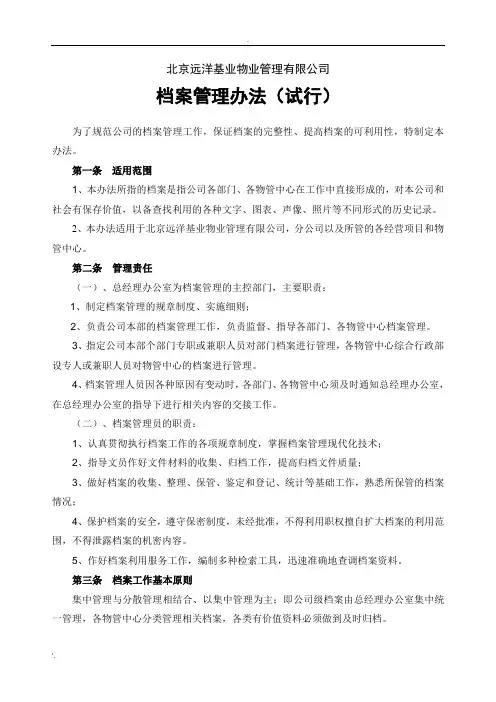 北京远洋基业物业管理有限公司

档案管理办法（试行）

为了规范公司的档案管理工作，保证档案的完整性、提高档案的可利用性，特制定本办法。

第一条 适用范围

1、本办法所指的档案是指公司各部门、各物管中心在工作中直接形成的，对本公司和社会有保存价值，以备查找利用的各种文字、图表、声像、照片等不同形式的历史记录。

2、本办法适用于北京远洋基业物业管理有限公司，分公司以及所管的各经营项目和物管中心。

第二条 管理责任

（一）、总经理办公室为档案管理的主控部门，主要职责：

1、制定档案管理的规章制度、实施细则；

2、负责公司本部的档案管理工作，负责监督、指导各部门、各物管中心档案管理。

3、指定公司本部个部门专职或兼职人员对部门档案进行管理，各物管中心综合行政部设专人或兼职人员对物管中心的档案进行管理。

4、档案管理人员因各种原因有变动时，各部门、各物管中心须及时通知总经理办公室，在总经理办公室的指导下进行相关内容的交接工作。

（二）、档案管理员的职责：

1、认真贯彻执行档案工作的各项规章制度，掌握档案管理现代化技术；

2、指导文员作好文件材料的收集、归档工作，提高归档文件质量；

3、做好档案的收集、整理、保管、鉴定和登记、统计等基础工作，熟悉所保管的档案情况；

4、保护档案的安全，遵守保密制度，未经批准，不得利用职权擅自扩大档案的利用范围，不得泄露档案的机密内容。

5、作好档案利用服务工作，编制多种检索工具，迅速准确地查调档案资料。

第三条 档案工作基本原则

集中管理与分散管理相结合、以集中管理为主；即公司级档案由总经理办公室集中统一管理，各物管中心分类管理相关档案，各类有价值资料必须做到及时归档。